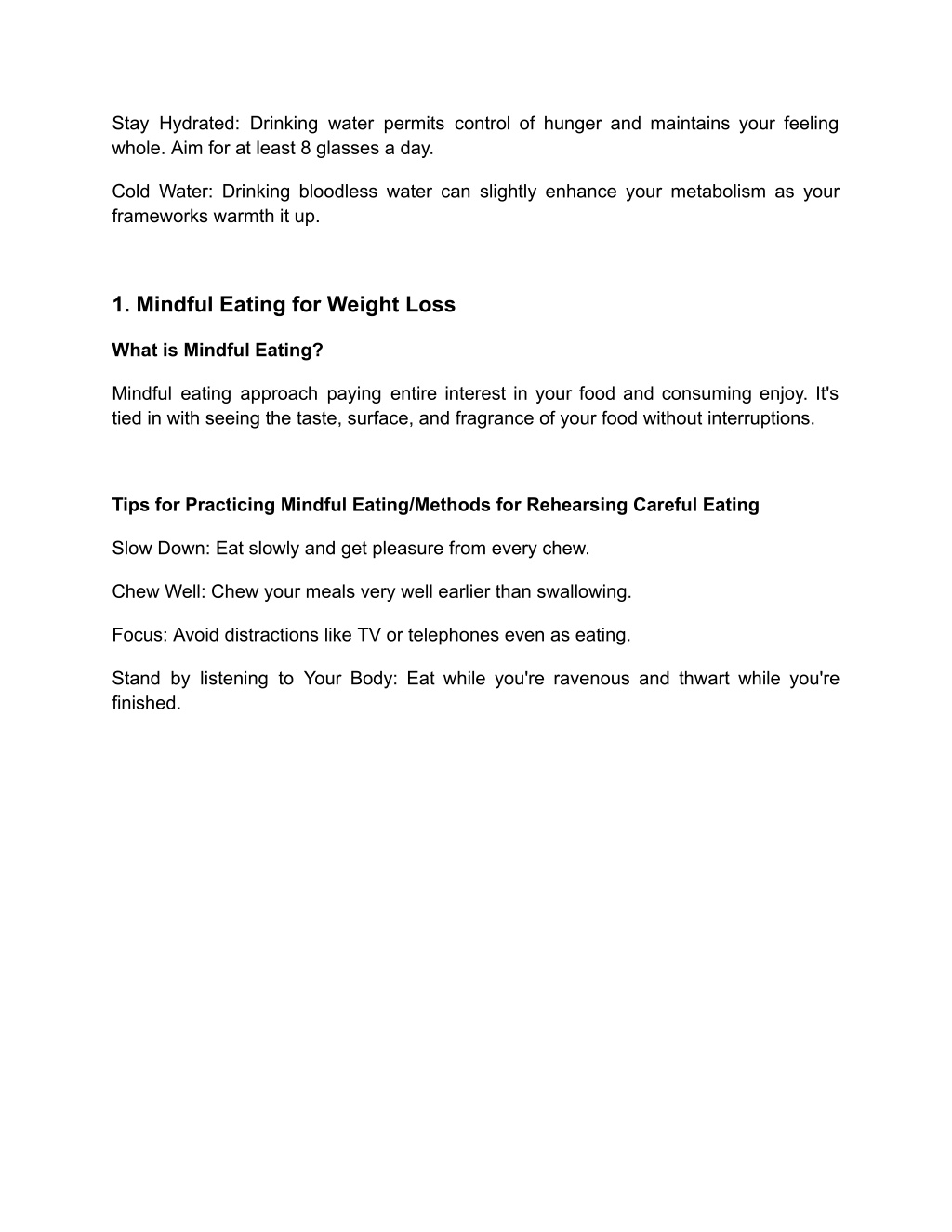 Stay Hydrated: Drinking water permits control of hunger and maintains your feeling whole. Aim for at least 8 glasses a day.

Cold Water: Drinking bloodless water can slightly enhance your metabolism as your frameworks warmth it up.

1. Mindful Eating for Weight Loss

What is Mindful Eating?

Mindful eating approach paying entire interest in your food and consuming enjoy. It's tied in with seeing the taste, surface, and fragrance of your food without interruptions.

Tips for Practicing Mindful Eating/Methods for Rehearsing Careful Eating

Slow Down: Eat slowly and get pleasure from every chew.

Chew Well: Chew your meals very well earlier than swallowing.

Focus: Avoid distractions like TV or telephones even as eating.

Stand by listening to Your Body: Eat while you're ravenous and thwart while you're finished.